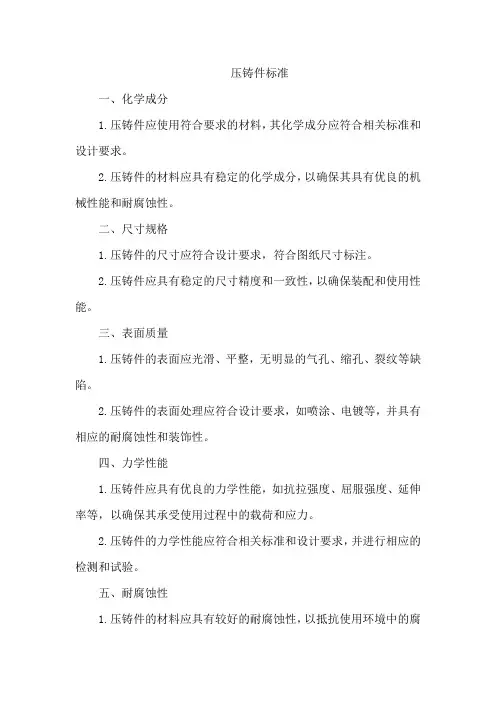 压铸件标准

一、化学成分

1.压铸件应使用符合要求的材料，其化学成分应符合相关标准和设计要求。

2.压铸件的材料应具有稳定的化学成分，以确保其具有优良的机械性能和耐腐蚀性。

二、尺寸规格

1.压铸件的尺寸应符合设计要求，符合图纸尺寸标注。

2.压铸件应具有稳定的尺寸精度和一致性，以确保装配和使用性能。

三、表面质量

1.压铸件的表面应光滑、平整，无明显的气孔、缩孔、裂纹等缺陷。

2.压铸件的表面处理应符合设计要求，如喷涂、电镀等，并具有相应的耐腐蚀性和装饰性。

四、力学性能

1.压铸件应具有优良的力学性能，如抗拉强度、屈服强度、延伸率等，以确保其承受使用过程中的载荷和应力。

2.压铸件的力学性能应符合相关标准和设计要求，并进行相应的检测和试验。

五、耐腐蚀性

1.压铸件的材料应具有较好的耐腐蚀性，以抵抗使用环境中的腐